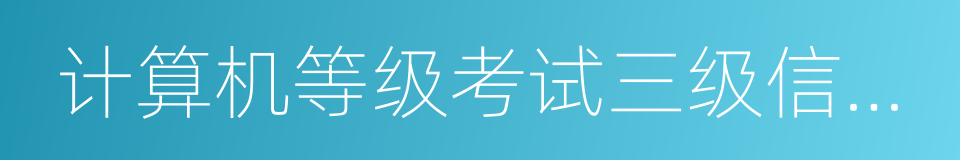 计算机等级考试三级信...